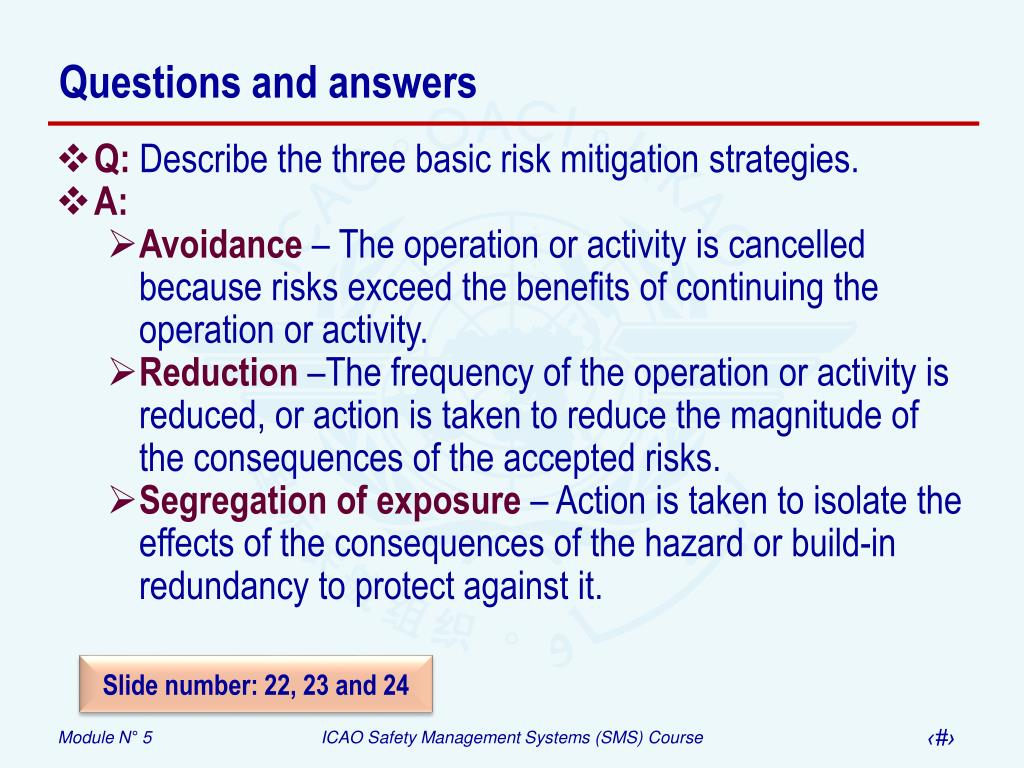 Questions and answers

❖ Q: Describe the three basic risk mitigation strategies.

❖ A:

➢ Avoidance – The operation or activity is cancelled because risks exceed the benefits of continuing the operation or activity.

➢ Reduction –The frequency of the operation or activity is reduced, or action is taken to reduce the magnitude of the consequences of the accepted risks.

➢ Segregation of exposure – Action is taken to isolate the effects of the consequences of the hazard or build-in redundancy to protect against it.

Slide number: 22, 23 and 24

Module N° 5

ICAO Safety Management Systems (SMS) Course

‹#›